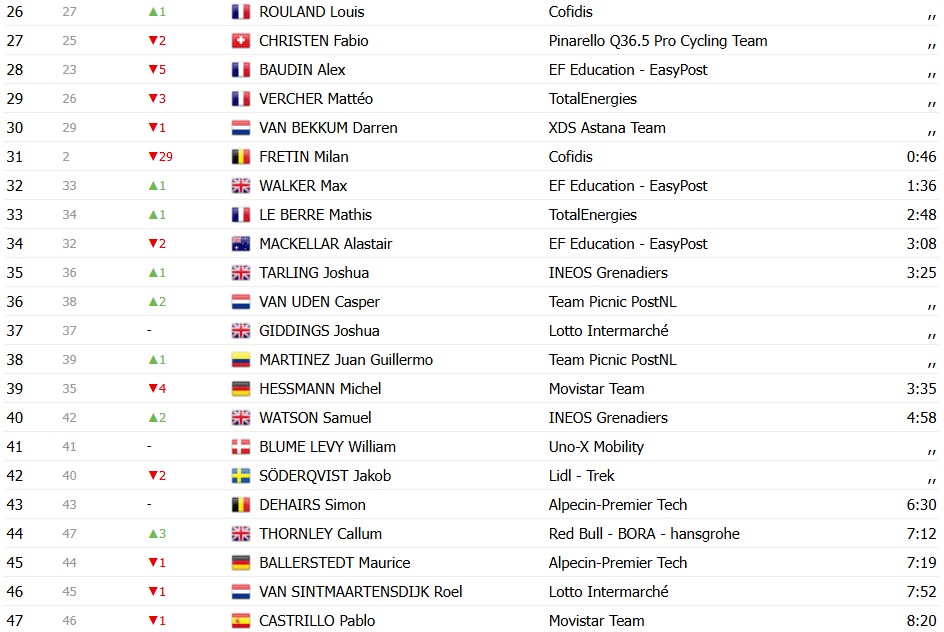 | 26 | 27 | ▲1 | ROULAND Louis | Cofidis | ,, |
|---|---|---|---|---|---|
| 27 | 25 | ▼2 | CHRISTEN Fabio | Pinarello Q36.5 Pro Cycling Team | ,, |
| 28 | 23 | ▼5 | BAUDIN Alex | EF Education - EasyPost | ,, |
| 29 | 26 | ▼3 | VERCHER Mattéo | TotalEnergies | ,, |
| 30 | 29 | ▼1 | VAN BEKKUM Darren | XDS Astana Team | ,, |
| 31 | 2 | ▼29 | FRETIN Milan | Cofidis | 0:46 |
| 32 | 33 | ▲1 | WALKER Max | EF Education - EasyPost | 1:36 |
| 33 | 34 | ▲1 | LE BERRE Mathis | TotalEnergies | 2:48 |
| 34 | 32 | ▼2 | MACKELLAR Alastair | EF Education - EasyPost | 3:08 |
| 35 | 36 | ▲1 | TARLING Joshua | INEOS Grenadiers | 3:25 |
| 36 | 38 | ▲2 | VAN UDEN Casper | Team Picnic PostNL | ,, |
| 37 | 37 | - | GIDDINGS Joshua | Lotto Intermarché | ,, |
| 38 | 39 | ▲1 | MARTINEZ Juan Guillermo | Team Picnic PostNL | ,, |
| 39 | 35 | ▼4 | HESSMANN Michel | Movistar Team | 3:35 |
| 40 | 42 | ▲2 | WATSON Samuel | INEOS Grenadiers | 4:58 |
| 41 | 41 | - | BLUME LEVY William | Uno-X Mobility | ,, |
| 42 | 40 | ▼2 | SÖDERQVIST Jakob | Lidl - Trek | ,, |
| 43 | 43 | - | DEHAIRS Simon | Alpecin-Premier Tech | 6:30 |
| 44 | 47 | ▲3 | THORNLEY Callum | Red Bull - BORA - hansgrohe | 7:12 |
| 45 | 44 | ▼1 | BALLERSTEDT Maurice | Alpecin-Premier Tech | 7:19 |
| 46 | 45 | ▼1 | VAN SINTMAARTENSDIJK Roel | Lotto Intermarché | 7:52 |
| 47 | 46 | ▼1 | CASTRILLO Pablo | Movistar Team | 8:20 |